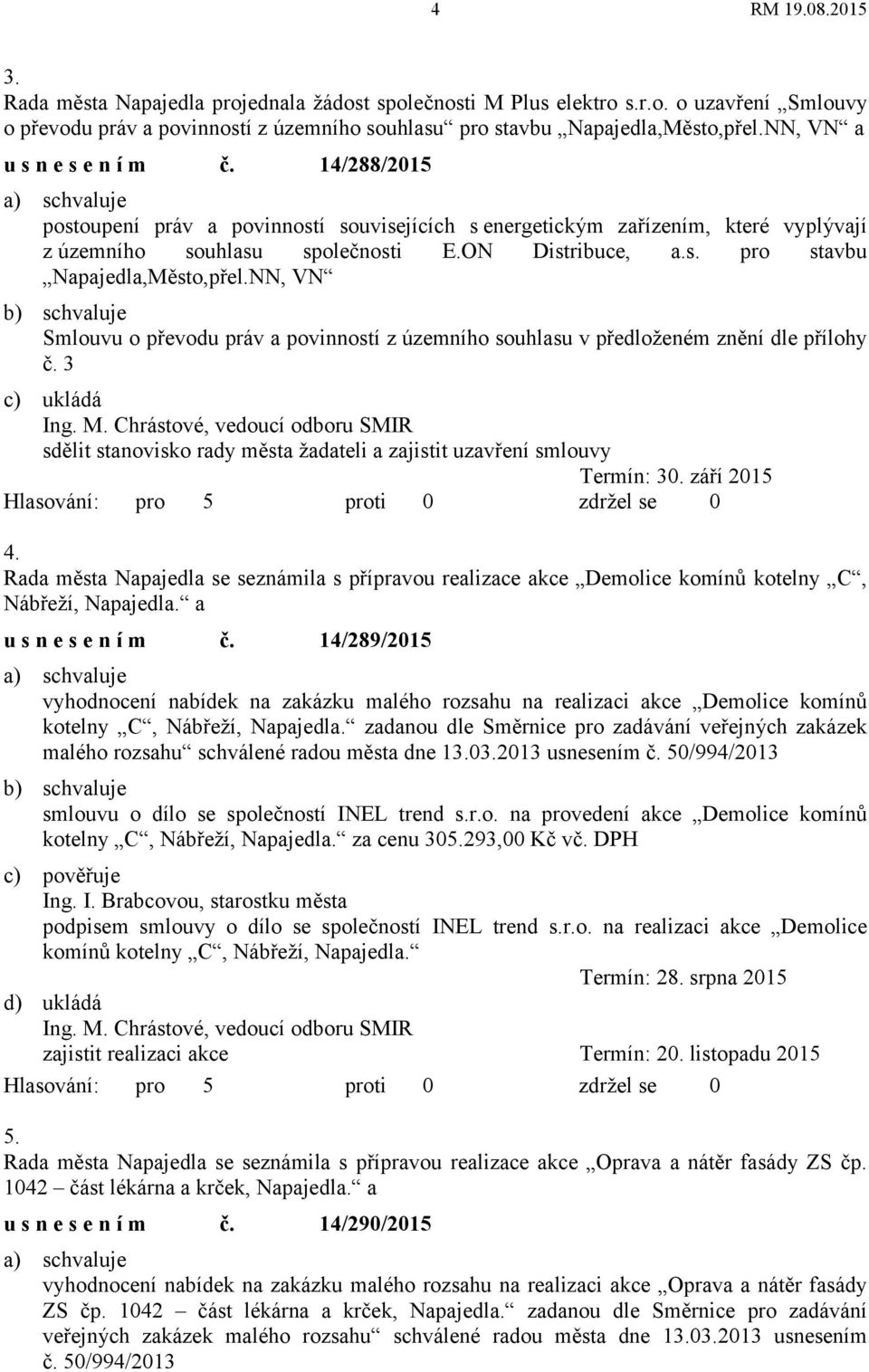 4 RM 19.08.2015

3.
Rada města Napajedla projednala žádost společnosti M Plus elektro s.r.o. o uzavření „Smlouvy o převodu práv a povinností z územního souhlasu“ pro stavbu „Napajedla,Město,přel.NN, VN“ a

u s n e s e n í m č. 14/288/2015

a) schvaluje
postoupení práv a povinností souvisejících s energetickým zařízením, které vyplývají z územního souhlasu společnosti E.ON Distribuce, a.s. pro stavbu „Napajedla,Město,přel.NN, VN“
b) schvaluje
Smlouvu o převodu práv a povinností z územního souhlasu v předloženém znění dle přílohy č. 3
c) ukládá
Ing. M. Chrástové, vedoucí odboru SMIR
sdělit stanovisko rady města žadateli a zajistit uzavření smlouvy
Termín: 30. září 2015
Hlasování: pro 5 proti 0 zdržel se 0

4.
Rada města Napajedla se seznámila s přípravou realizace akce „Demolice komínů kotelny „C“, Nábřeží, Napajedla.“ a

u s n e s e n í m č. 14/289/2015

a) schvaluje
vyhodnocení nabídek na zakázku malého rozsahu na realizaci akce „Demolice komínů kotelny „C“, Nábřeží, Napajedla.“ zadanou dle Směrnice pro zadávání veřejných zakázek malého rozsahu“ schválené radou města dne 13.03.2013 usnesením č. 50/994/2013
b) schvaluje
smlouvu o dílo se společností INEL trend s.r.o. na provedení akce „Demolice komínů kotelny „C“, Nábřeží, Napajedla.“ za cenu 305.293,00 Kč vč. DPH
c) pověřuje
Ing. I. Brabcovou, starostku města
podpisem smlouvy o dílo se společností INEL trend s.r.o. na realizaci akce „Demolice komínů kotelny „C“, Nábřeží, Napajedla.“
Termín: 28. srpna 2015
d) ukládá
Ing. M. Chrástové, vedoucí odboru SMIR
zajistit realizaci akce Termín: 20. listopadu 2015
Hlasování: pro 5 proti 0 zdržel se 0

5.
Rada města Napajedla se seznámila s přípravou realizace akce „Oprava a nátěr fasády ZS čp. 1042 – část lékárna a krček, Napajedla.“ a

u s n e s e n í m č. 14/290/2015

a) schvaluje
vyhodnocení nabídek na zakázku malého rozsahu na realizaci akce „Oprava a nátěr fasády ZS čp. 1042 – část lékárna a krček, Napajedla.“ zadanou dle Směrnice pro zadávání veřejných zakázek malého rozsahu“ schválené radou města dne 13.03.2013 usnesením č. 50/994/2013